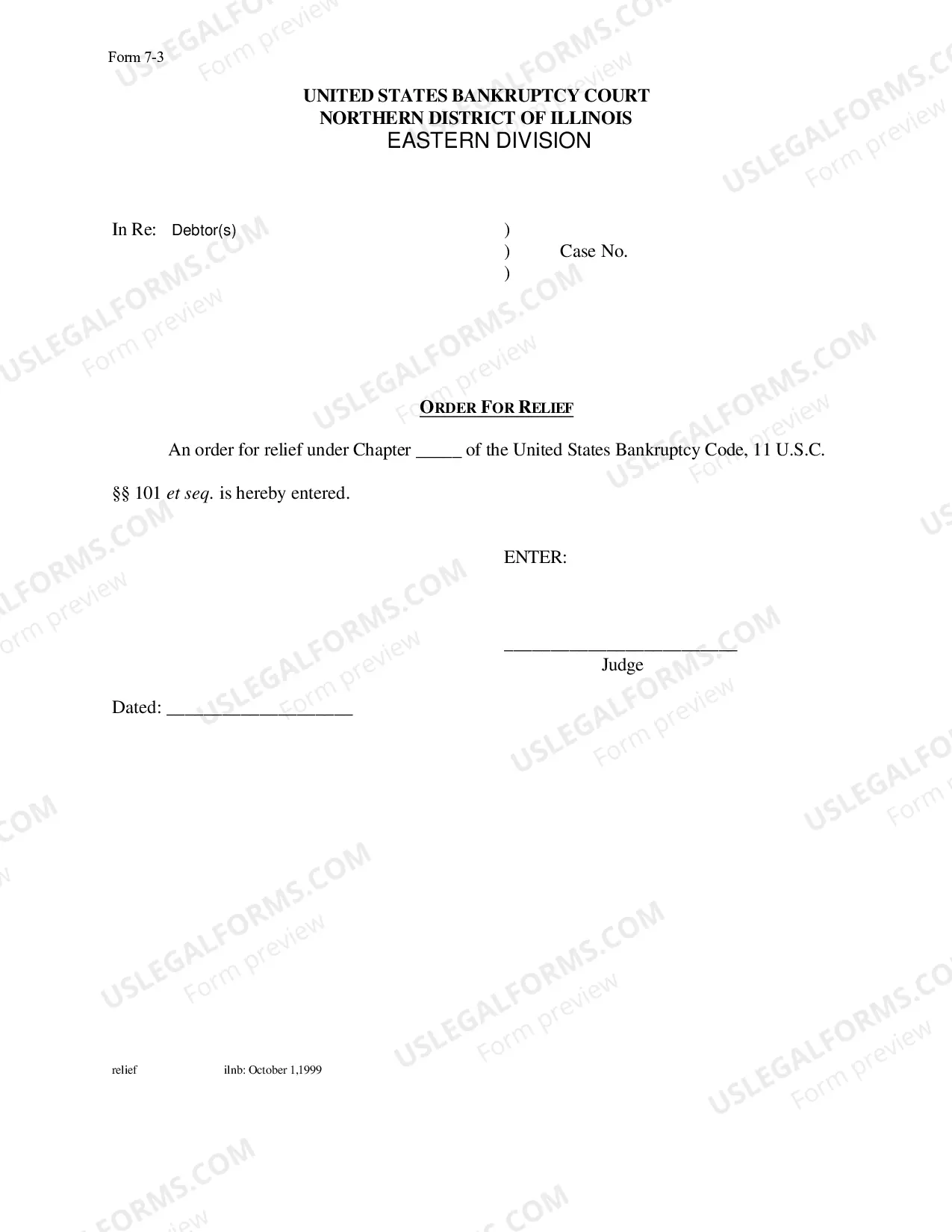 Form 7-3

UNITED STATES BANKRUPTCY COURT
NORTHERN DISTRICT OF ILLINOIS
EASTERN DIVISION

In Re: Debtor(s)
)
) Case No.
)

ORDER FOR RELIEF

An order for relief under Chapter ____ of the United States Bankruptcy Code, 11 U.S.C. §§ 101 et seq. is hereby entered.

ENTER:

____
Judge

Dated: ____

relief ilnb: October 1,1999

USLEGALFORMS.COM
Form preview